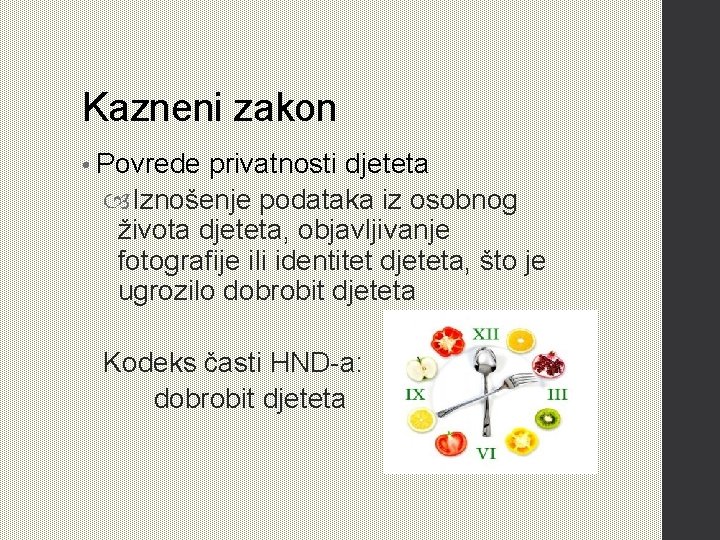 Kazneni zakon

• Povrede privatnosti djeteta

Iznošenje podataka iz osobnog života djeteta, objavljivanje fotografije ili identitet djeteta, što je ugrozilo dobrobit djeteta

Kodeks časti HND-a:
dobrobit djeteta

XII
III
VI
IX